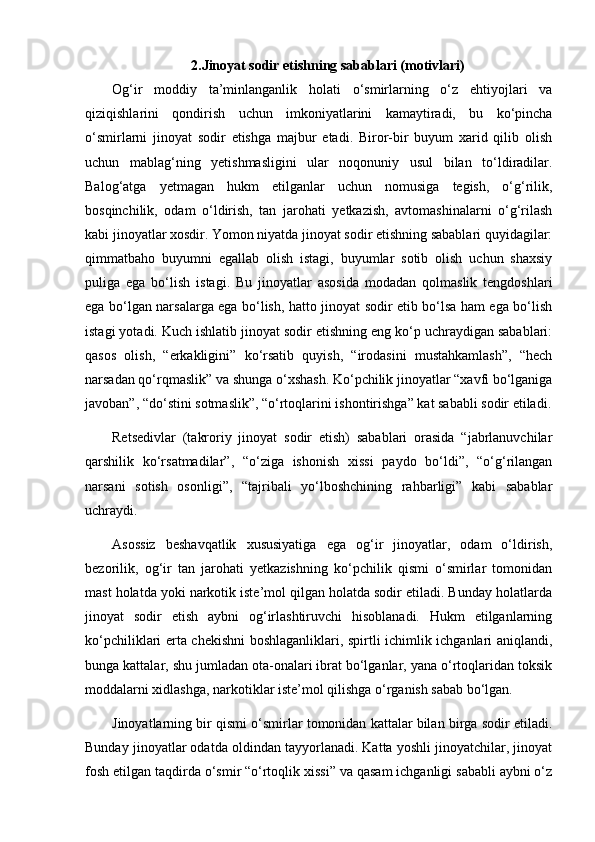 2.Jinoyat sodir etishning sabablari (motivlari)

Og‘ir moddiy ta’minlanganlik holati o‘smirlarning o‘z ehtiyojlari va qiziqishlarini qondirish uchun imkoniyatlarini kamaytiradi, bu ko‘pincha o‘smirlarni jinoyat sodir etishga majbur etadi. Biror-bir buyum xarid qilib olish uchun mablag‘ning yetishmasligini ular noqonuniy usul bilan to‘ldiradilar. Balog‘atga yetmagan hukm etilganlar uchun nomusiga tegish, o‘g‘rilik, bosqinchilik, odam o‘ldirish, tan jarohati yetkazish, avtomashinalarni o‘g‘rilash kabi jinoyatlar xosdir. Yomon niyatda jinoyat sodir etishning sabablari quyidagilar: qimmatbaho buyumni egallab olish istagi, buyumlar sotib olish uchun shaxsiy puliga ega bo‘lish istagi. Bu jinoyatlar asosida modadan qolmaslik tengdoshlari ega bo‘lgan narsalarga ega bo‘lish, hatto jinoyat sodir etib bo‘lsa ham ega bo‘lish istagi yotadi. Kuch ishlatib jinoyat sodir etishning eng ko‘p uchraydigan sabablari: qasos olish, “erkakligini” ko‘rsatib quyish, “irodasini mustahkamlash”, “hech narsadan qo‘rqmaslik” va shunga o‘xshash. Ko‘pchilik jinoyatlar “xavfi bo‘lganiga javoban”, “do‘stini sotmaslik”, “o‘rtoqlarini ishontirishga” kat sababli sodir etiladi.

Retsedivlar (takroriy jinoyat sodir etish) sabablari orasida “jabrlanuvchilar qarshilik ko‘rsatmadilar”, “o‘ziga ishonish xissi paydo bo‘ldi”, “o‘g‘rilangan narsani sotish osonligi”, “tajribali yo‘lboshchining rahbarligi” kabi sabablar uchraydi.

Asossiz beshavqatlik xususiyatiga ega og‘ir jinoyatlar, odam o‘ldirish, bezorilik, og‘ir tan jarohati yetkazishning ko‘pchilik qismi o‘smirlar tomonidan mast holatda yoki narkotik iste’mol qilgan holatda sodir etiladi. Bunday holatlarda jinoyat sodir etish aybni og‘irlashtiruvchi hisoblanadi. Hukm etilganlarning ko‘pchiliklari erta chekishni boshlaganliklari, spirtli ichimlik ichganlari aniqlandi, bunga kattalar, shu jumladan ota-onalari ibrat bo‘lganlar, yana o‘rtoqlaridan toksik moddalarni xidlashga, narkotiklar iste’mol qilishga o‘rganish sabab bo‘lgan.

Jinoyatlarning bir qismi o‘smirlar tomonidan kattalar bilan birga sodir etiladi. Bunday jinoyatlar odatda oldindan tayyorlanadi. Katta yoshli jinoyatchilar, jinoyat fosh etilgan taqdirda o‘smir “o‘rtoqlik xissi” va qasam ichganligi sababli aybni o‘z